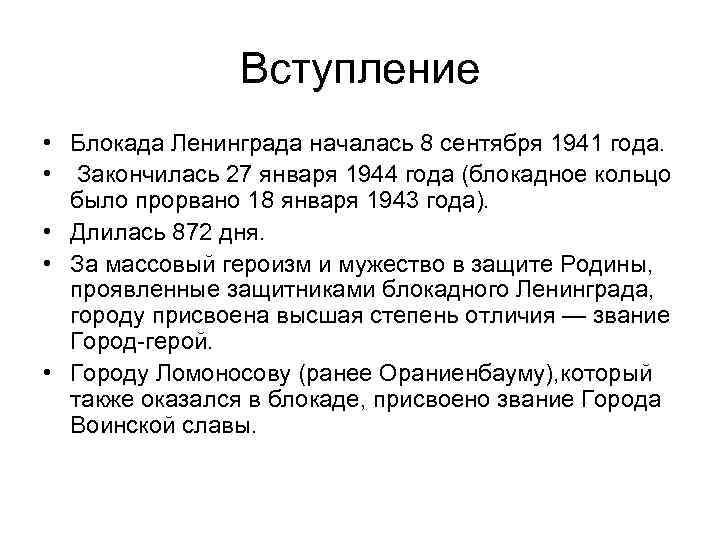 Вступление

• Блокада Ленинграда началась 8 сентября 1941 года.

• Закончилась 27 января 1944 года (блокадное кольцо было прорвано 18 января 1943 года).

• Длилась 872 дня.

• За массовый героизм и мужество в защите Родины, проявленные защитниками блокадного Ленинграда, городу присвоена высшая степень отличия — звание Город-герой.

• Городу Ломоносову (ранее Ораниенбауму),который также оказался в блокаде, присвоено звание Города Воинской славы.